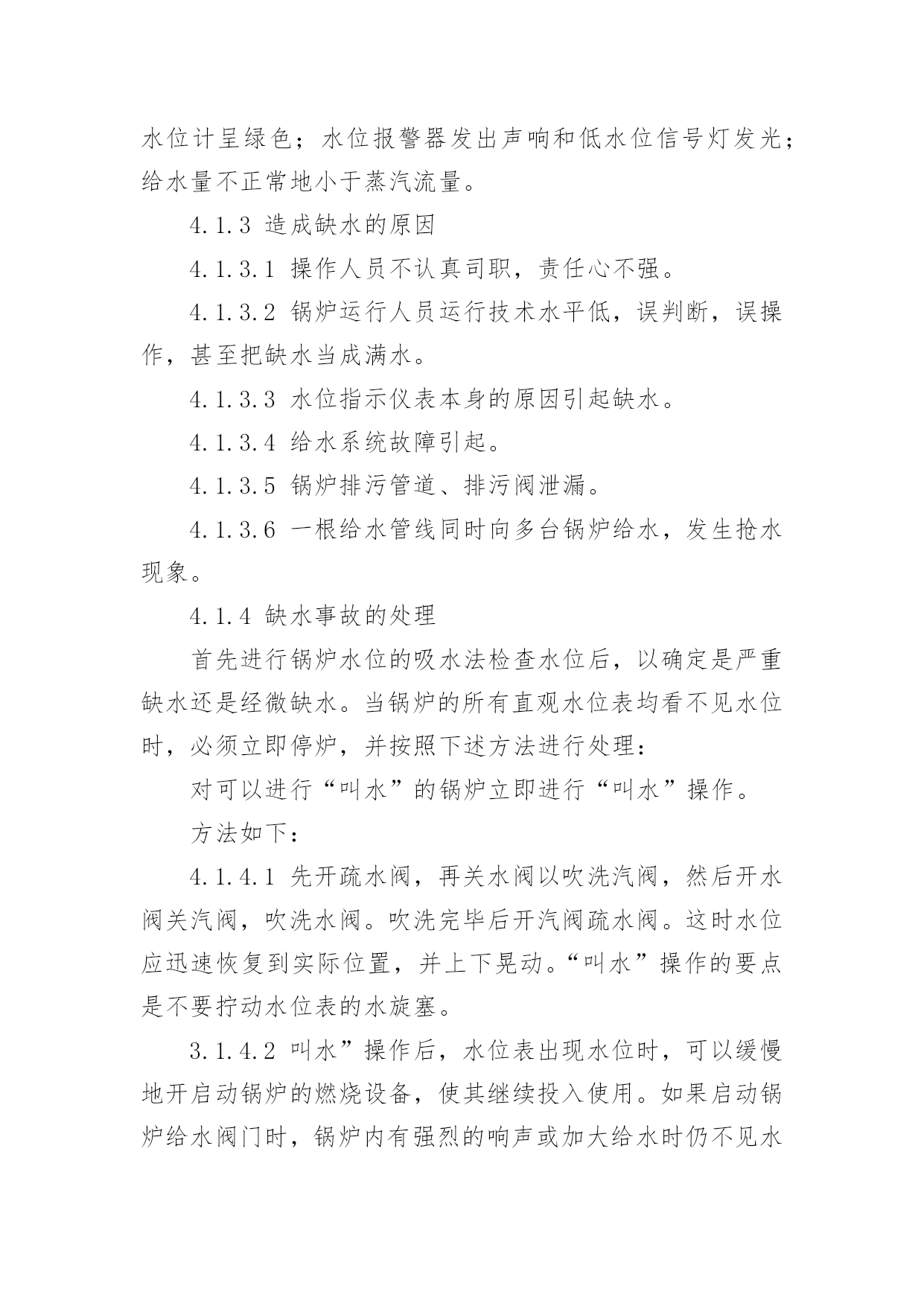 水位计呈绿色；水位报警器发出声响和低水位信号灯发光；给水量不正常地小于蒸汽流量。

4.1.3 造成缺水的原因

4.1.3.1 操作人员不认真司职，责任心不强。

4.1.3.2 锅炉运行人员运行技术水平低，误判断，误操作，甚至把缺水当成满水。

4.1.3.3 水位指示仪表本身的原因引起缺水。

4.1.3.4 给水系统故障引起。

4.1.3.5 锅炉排污管道、排污阀泄漏。

4.1.3.6 一根给水管线同时向多台锅炉给水，发生抢水现象。

4.1.4 缺水事故的处理

首先进行锅炉水位的吸水法检查水位后，以确定是严重缺水还是经微缺水。当锅炉的所有直观水位表均看不见水位时，必须立即停炉，并按照下述方法进行处理：

对可以进行“叫水”的锅炉立即进行“叫水”操作。

方法如下：

4.1.4.1 先开疏水阀，再关水阀以吹洗汽阀，然后开水阀关汽阀，吹洗水阀。吹洗完毕后开汽阀疏水阀。这时水位应迅速恢复到实际位置，并上下晃动。“叫水”操作的要点是不要拧动水位表的水旋塞。

3.1.4.2 叫水”操作后，水位表出现水位时，可以缓慢地开启动锅炉的燃烧设备，使其继续投入使用。如果启动锅炉给水阀门时，锅炉内有强烈的响声或加大给水时仍不见水